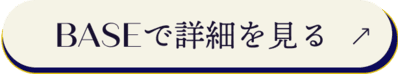 BASEで詳細を見る ↗